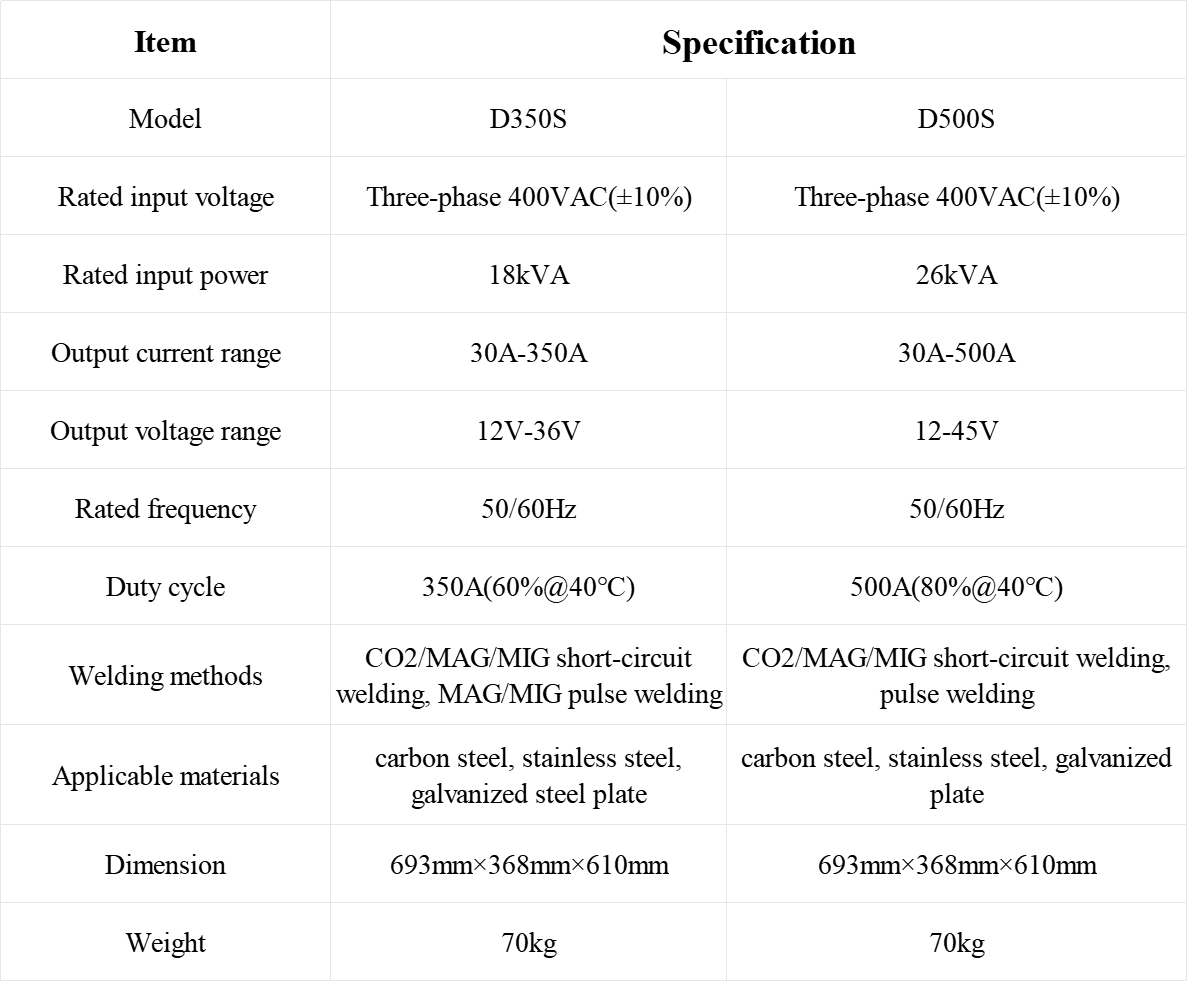 | Item | Specification | |
|---|---|---|
| Model | D350S | D500S |
| Rated input voltage | Three-phase 400VAC(±10%) | Three-phase 400VAC(±10%) |
| Rated input power | 18kVA | 26kVA |
| Output current range | 30A-350A | 30A-500A |
| Output voltage range | 12V-36V | 12-45V |
| Rated frequency | 50/60Hz | 50/60Hz |
| Duty cycle | 350A(60%@40°C) | 500A(80%@40°C) |
| Welding methods | CO2/MAG/MIG short-circuit welding, MAG/MIG pulse welding | CO2/MAG/MIG short-circuit welding, pulse welding |
| Applicable materials | carbon steel, stainless steel, galvanized steel plate | carbon steel, stainless steel, galvanized plate |
| Dimension | 693mm×368mm×610mm | 693mm×368mm×610mm |
| Weight | 70kg | 70kg |